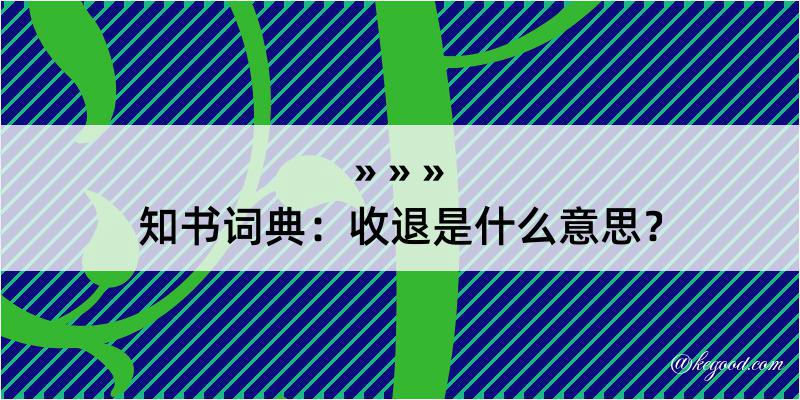 » » »

知书词典：收退是什么意思？

@kegood.com